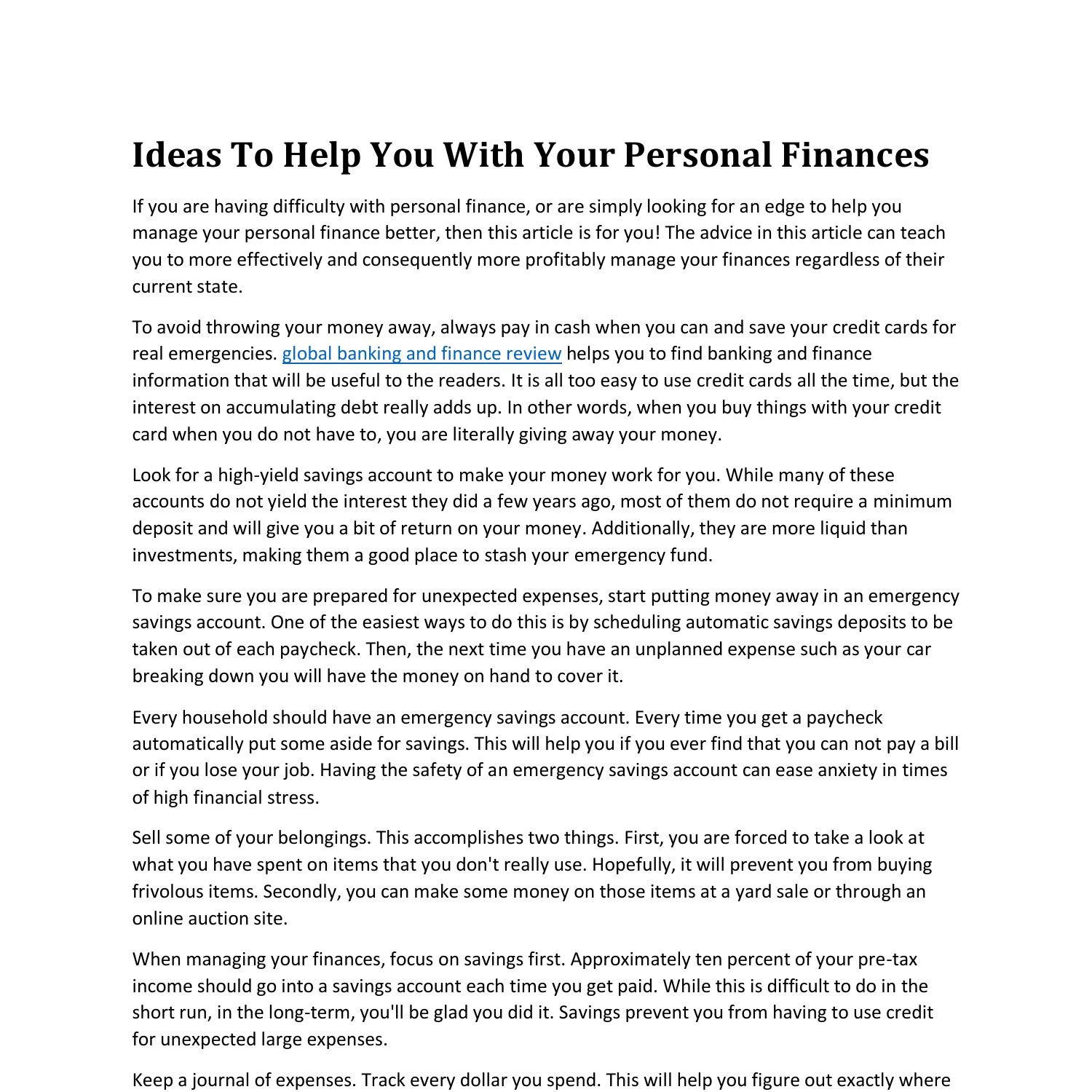 Ideas To Help You With Your Personal Finances

If you are having difficulty with personal finance, or are simply looking for an edge to help you manage your personal finance better, then this article is for you! The advice in this article can teach you to more effectively and consequently more profitably manage your finances regardless of their current state.

To avoid throwing your money away, always pay in cash when you can and save your credit cards for real emergencies. global banking and finance review helps you to find banking and finance information that will be useful to the readers. It is all too easy to use credit cards all the time, but the interest on accumulating debt really adds up. In other words, when you buy things with your credit card when you do not have to, you are literally giving away your money.

Look for a high-yield savings account to make your money work for you. While many of these accounts do not yield the interest they did a few years ago, most of them do not require a minimum deposit and will give you a bit of return on your money. Additionally, they are more liquid than investments, making them a good place to stash your emergency fund.

To make sure you are prepared for unexpected expenses, start putting money away in an emergency savings account. One of the easiest ways to do this is by scheduling automatic savings deposits to be taken out of each paycheck. Then, the next time you have an unplanned expense such as your car breaking down you will have the money on hand to cover it.

Every household should have an emergency savings account. Every time you get a paycheck automatically put some aside for savings. This will help you if you ever find that you can not pay a bill or if you lose your job. Having the safety of an emergency savings account can ease anxiety in times of high financial stress.

Sell some of your belongings. This accomplishes two things. First, you are forced to take a look at what you have spent on items that you don't really use. Hopefully, it will prevent you from buying frivolous items. Secondly, you can make some money on those items at a yard sale or through an online auction site.

When managing your finances, focus on savings first. Approximately ten percent of your pre-tax income should go into a savings account each time you get paid. While this is difficult to do in the short run, in the long-term, you'll be glad you did it. Savings prevent you from having to use credit for unexpected large expenses.

Keep a journal of expenses. Track every dollar you spend. This will help you figure out exactly where